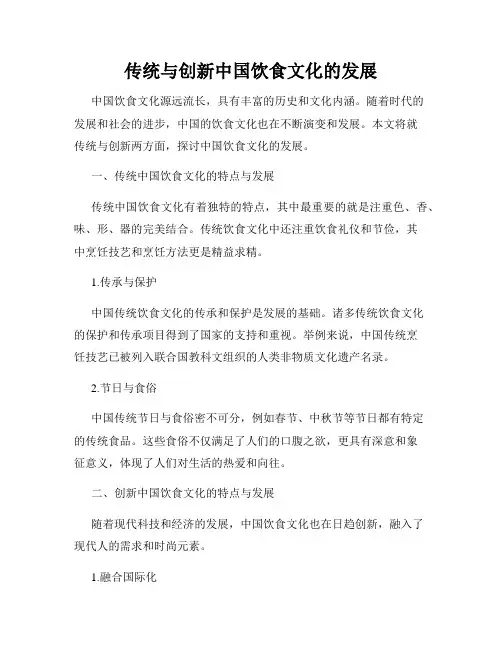 传统与创新中国饮食文化的发展

中国饮食文化源远流长，具有丰富的历史和文化内涵。随着时代的发展和社会的进步，中国的饮食文化也在不断演变和发展。本文将就传统与创新两方面，探讨中国饮食文化的发展。

一、传统中国饮食文化的特点与发展

传统中国饮食文化有着独特的特点，其中最重要的就是注重色、香、味、形、器的完美结合。传统饮食文化中还注重饮食礼仪和节俭，其中烹饪技艺和烹饪方法更是精益求精。

1.传承与保护

中国传统饮食文化的传承和保护是发展的基础。诸多传统饮食文化的保护和传承项目得到了国家的支持和重视。举例来说，中国传统烹饪技艺已被列入联合国教科文组织的人类非物质文化遗产名录。

2.节日与食俗

中国传统节日与食俗密不可分，例如春节、中秋节等节日都有特定的传统食品。这些食俗不仅满足了人们的口腹之欲，更具有深意和象征意义，体现了人们对生活的热爱和向往。

二、创新中国饮食文化的特点与发展

随着现代科技和经济的发展，中国饮食文化也在日趋创新，融入了现代人的需求和时尚元素。

1.融合国际化